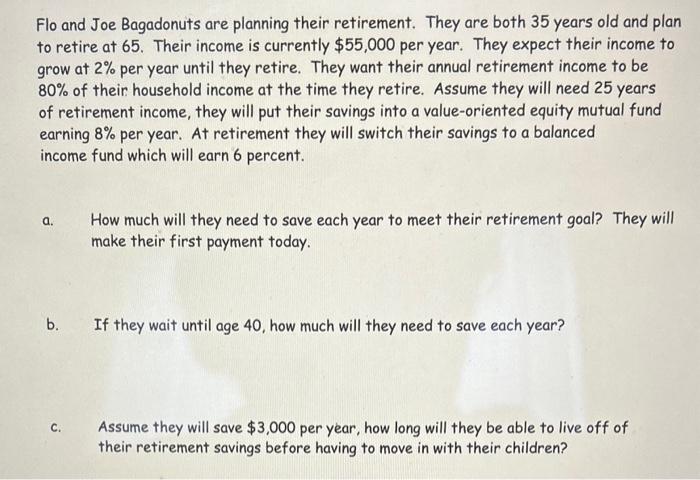 Flo and Joe Bagadonuts are planning their retirement. They are both 35 years old and plan to retire at 65. Their income is currently $55,000 per year. They expect their income to grow at 2% per year until they retire. They want their annual retirement income to be 80% of their household income at the time they retire. Assume they will need 25 years of retirement income, they will put their savings into a value-oriented equity mutual fund earning 8% per year. At retirement they will switch their savings to a balanced income fund which will earn 6 percent.

a. How much will they need to save each year to meet their retirement goal? They will make their first payment today.

b. If they wait until age 40, how much will they need to save each year?

c. Assume they will save $3,000 per year, how long will they be able to live off of their retirement savings before having to move in with their children?